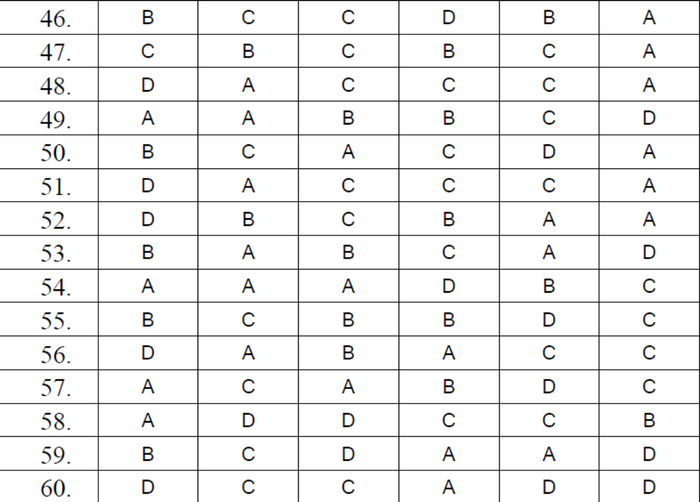 | 46. | B | C | C | D | B | A |
|---|---|---|---|---|---|---|
| 47. | C | B | C | B | C | A |
| 48. | D | A | C | C | C | A |
| 49. | A | A | B | B | C | D |
| 50. | B | C | A | C | D | A |
| 51. | D | A | C | C | C | A |
| 52. | D | B | C | B | A | A |
| 53. | B | A | B | C | A | D |
| 54. | A | A | A | D | B | C |
| 55. | B | C | B | B | D | C |
| 56. | D | A | B | A | C | C |
| 57. | A | C | A | B | D | C |
| 58. | A | D | D | C | C | B |
| 59. | B | C | D | A | A | D |
| 60. | D | C | C | A | D | D |